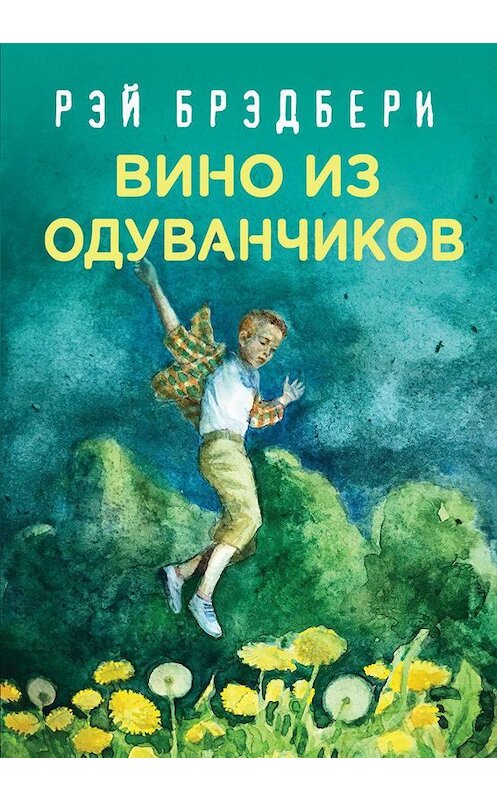 РЭЙ БРЭДБЕРИ
ВИНО ИЗ ОДУВАНЧИКОВ